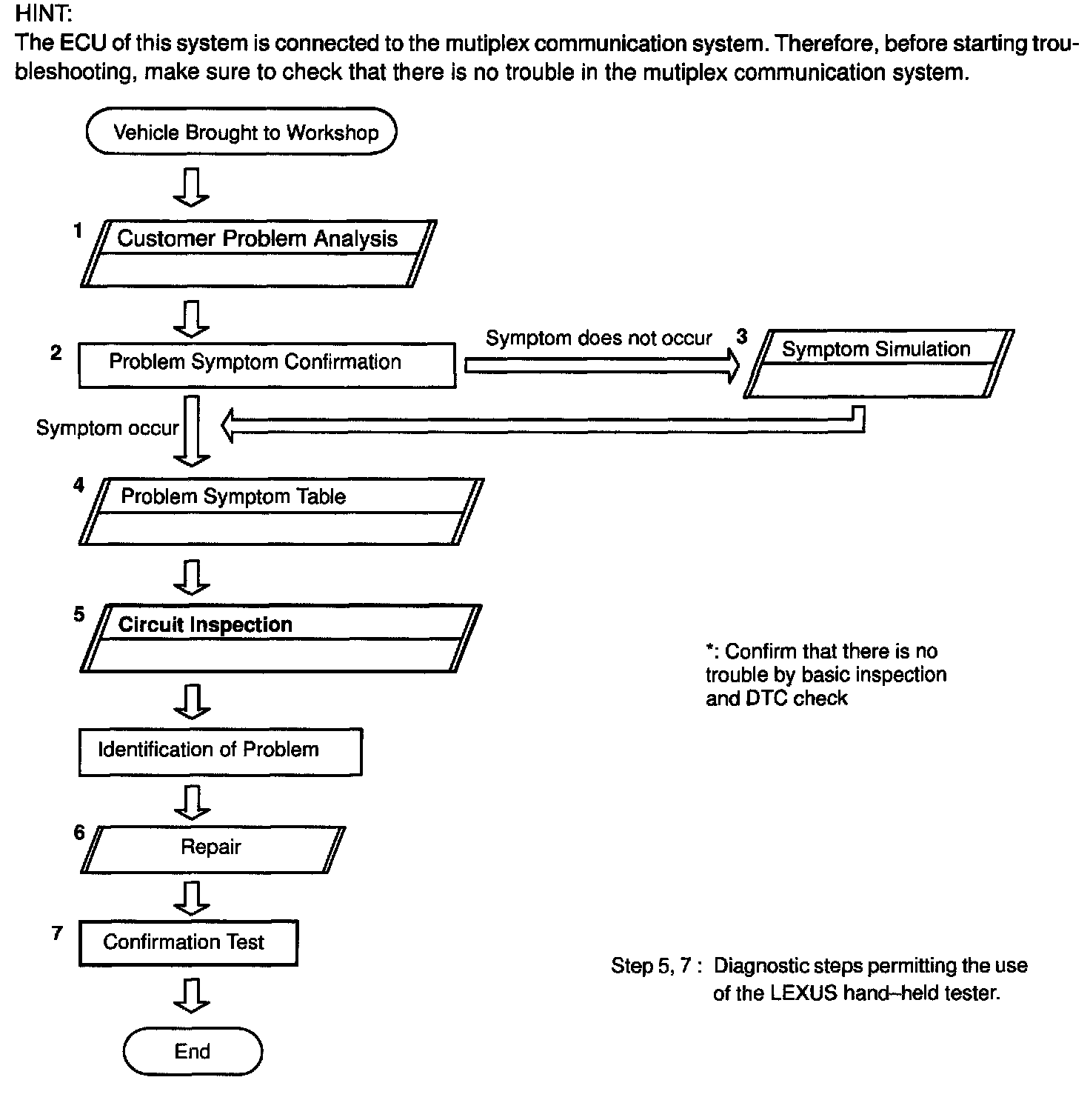 HINT:
The ECU of this system is connected to the mutiplex communication system. Therefore, before starting troubleshooting, make sure to check that there is no trouble in the mutiplex communication system.

Vehicle Brought to Workshop

1 Customer Problem Analysis

2 Problem Symptom Confirmation

Symptom does not occur

3 Symptom Simulation

Symptom occur

4 Problem Symptom Table

5 Circuit Inspection

*: Confirm that there is no trouble by basic inspection and DTC check

Identification of Problem

6 Repair

7 Confirmation Test

Step 5, 7 : Diagnostic steps permitting the use of the LEXUS hand–held tester.

End